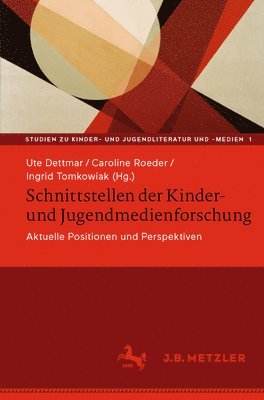 STUDIEN ZU KINDER- UND JUGENDLITERATUR UND -MEDIEN 1

Ute Dettmar / Caroline Roeder / Ingrid Tomkowiak (Hg.)

Schnittstellen der Kinder- und Jugendmedienforschung

Aktuelle Positionen und Perspektiven

J.B. METZLER